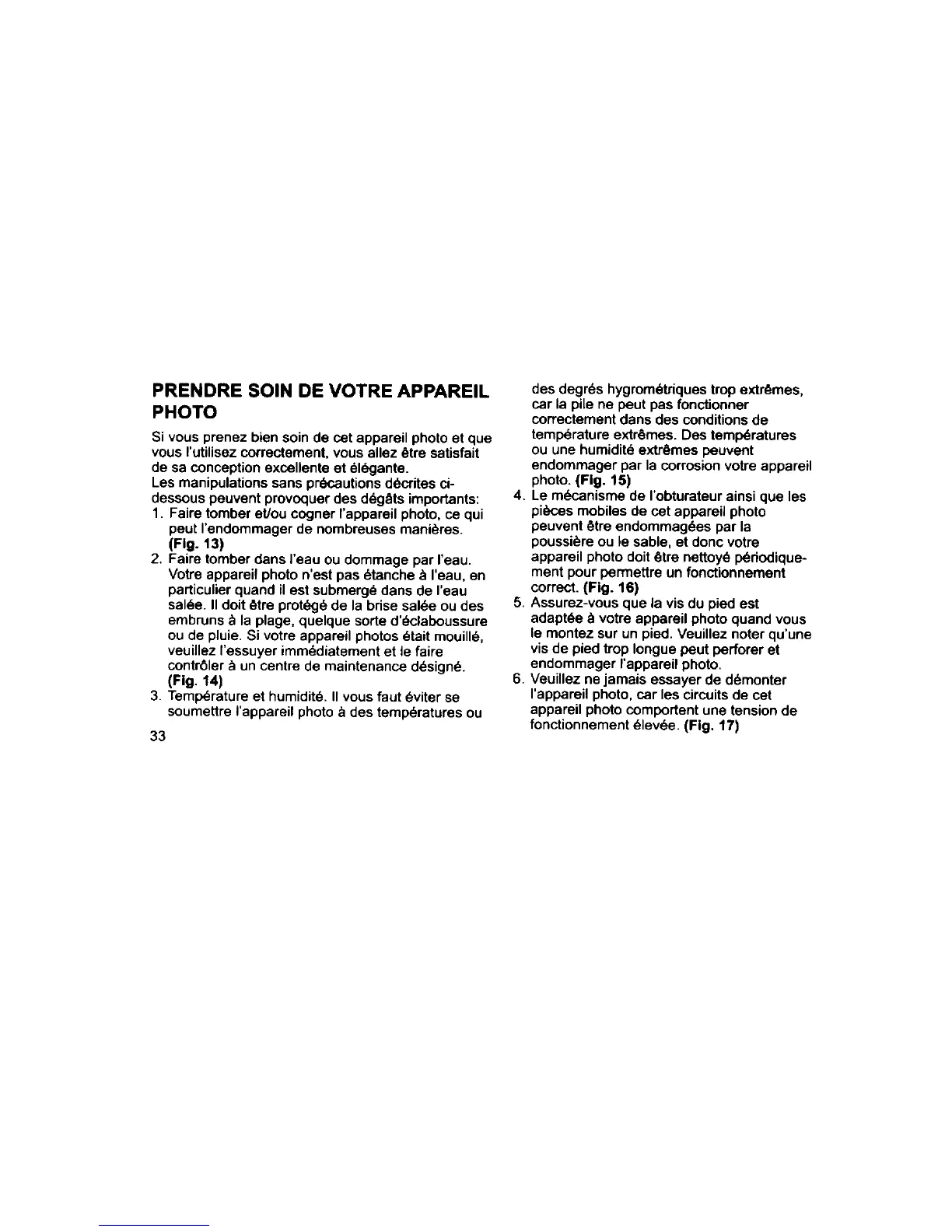 PRENDRE SOIN DE VOTRE APPAREIL PHOTO

Si vous prenez bien soin de cet appareil photo et que vous l'utilisez correctement, vous allez être satisfait de sa conception excellente et élégante.
Les manipulations sans précautions décrites ci-dessous peuvent provoquer des dégâts importants:
1. Faire tomber et/ou cogner l'appareil photo, ce qui peut l'endommager de nombreuses manières. (Fig. 13)
2. Faire tomber dans l'eau ou dommage par l'eau. Votre appareil photo n'est pas étanche à l'eau, en particulier quand il est submergé dans de l'eau salée. Il doit être protégé de la brise salée ou des embruns à la plage, quelque sorte d'éclaboussure ou de pluie. Si votre appareil photos était mouillé, veuillez l'essuyer immédiatement et le faire contrôler à un centre de maintenance désigné. (Fig. 14)
3. Température et humidité. Il vous faut éviter se soumettre l'appareil photo à des températures ou des degrés hygrométriques trop extrêmes, car la pile ne peut pas fonctionner correctement dans des conditions de température extrêmes. Des températures ou une humidité extrêmes peuvent endommager par la corrosion votre appareil photo. (Fig. 15)
4. Le mécanisme de l'obturateur ainsi que les pièces mobiles de cet appareil photo peuvent être endommagées par la poussière ou le sable, et donc votre appareil photo doit être nettoyé périodiquement pour permettre un fonctionnement correct. (Fig. 16)
5. Assurez-vous que la vis du pied est adaptée à votre appareil photo quand vous le montez sur un pied. Veuillez noter qu'une vis de pied trop longue peut perforer et endommager l'appareil photo.
6. Veuillez ne jamais essayer de démonter l'appareil photo, car les circuits de cet appareil photo comportent une tension de fonctionnement élevée. (Fig. 17)

33